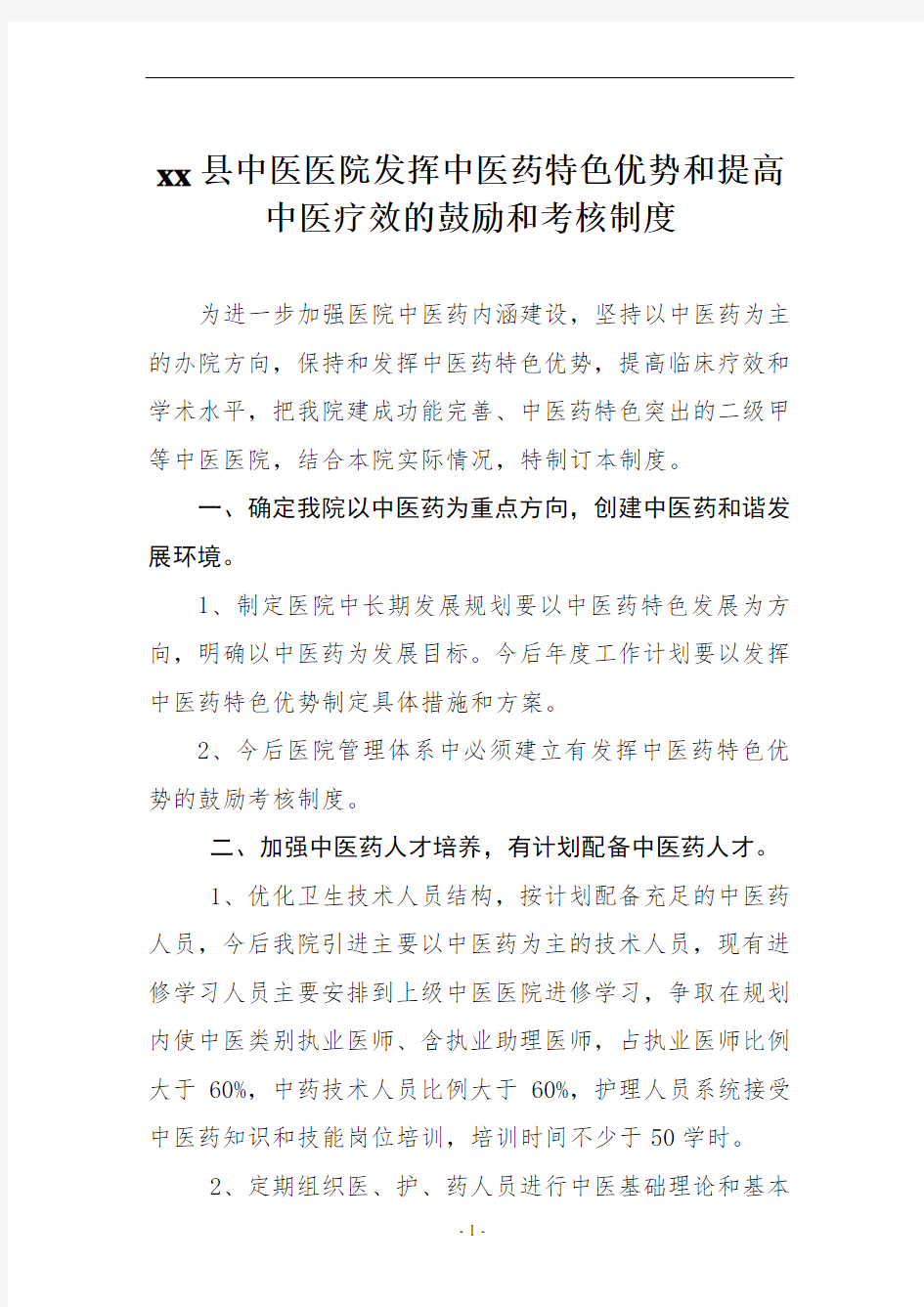 xx县中医医院发挥中医药特色优势和提高中医疗效的鼓励和考核制度

为进一步加强医院中医药内涵建设，坚持以中医药为主的办院方向，保持和发挥中医药特色优势，提高临床疗效和学术水平，把我院建成功能完善、中医药特色突出的二级甲等中医医院，结合本院实际情况，特制订本制度。

一、确定我院以中医药为重点方向，创建中医药和谐发展环境。

1、制定医院中长期发展规划要以中医药特色发展为方向，明确以中医药为发展目标。今后年度工作计划要以发挥中医药特色优势制定具体措施和方案。

2、今后医院管理体系中必须建立有发挥中医药特色优势的鼓励考核制度。

二、加强中医药人才培养，有计划配备中医药人才。

1、优化卫生技术人员结构，按计划配备充足的中医药人员，今后我院引进主要以中医药为主的技术人员，现有进修学习人员主要安排到上级中医医院进修学习，争取在规划内使中医类别执业医师、含执业助理医师，占执业医师比例大于 60%，中药技术人员比例大于 60%，护理人员系统接受中医药知识和技能岗位培训，培训时间不少于 50 学时。

2、定期组织医、护、药人员进行中医基础理论和基本

- 1 -